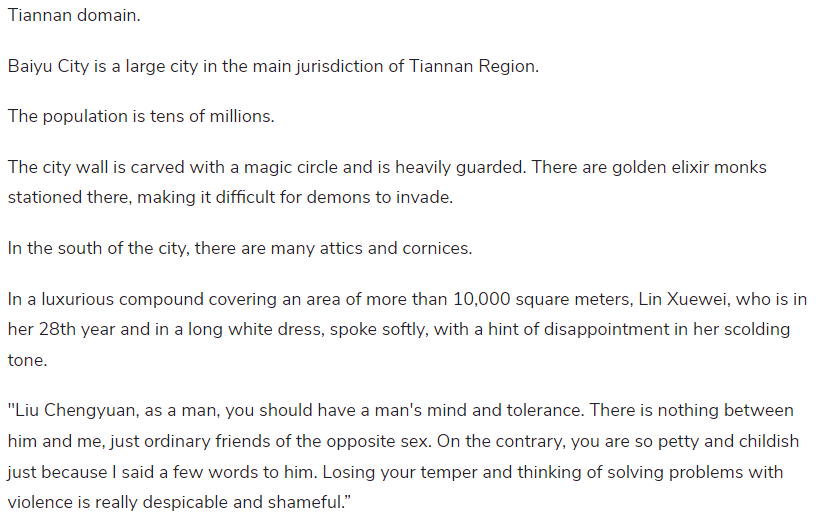 Tiannan domain.

Baiyu City is a large city in the main jurisdiction of Tiannan Region.

The population is tens of millions.

The city wall is carved with a magic circle and is heavily guarded. There are golden elixir monks stationed there, making it difficult for demons to invade.

In the south of the city, there are many attics and cornices.

In a luxurious compound covering an area of more than 10,000 square meters, Lin Xuewei, who is in her 28th year and in a long white dress, spoke softly, with a hint of disappointment in her scolding tone.

"Liu Chengyuan, as a man, you should have a man's mind and tolerance. There is nothing between him and me, just ordinary friends of the opposite sex. On the contrary, you are so petty and childish just because I said a few words to him. Losing your temper and thinking of solving problems with violence is really despicable and shameful."